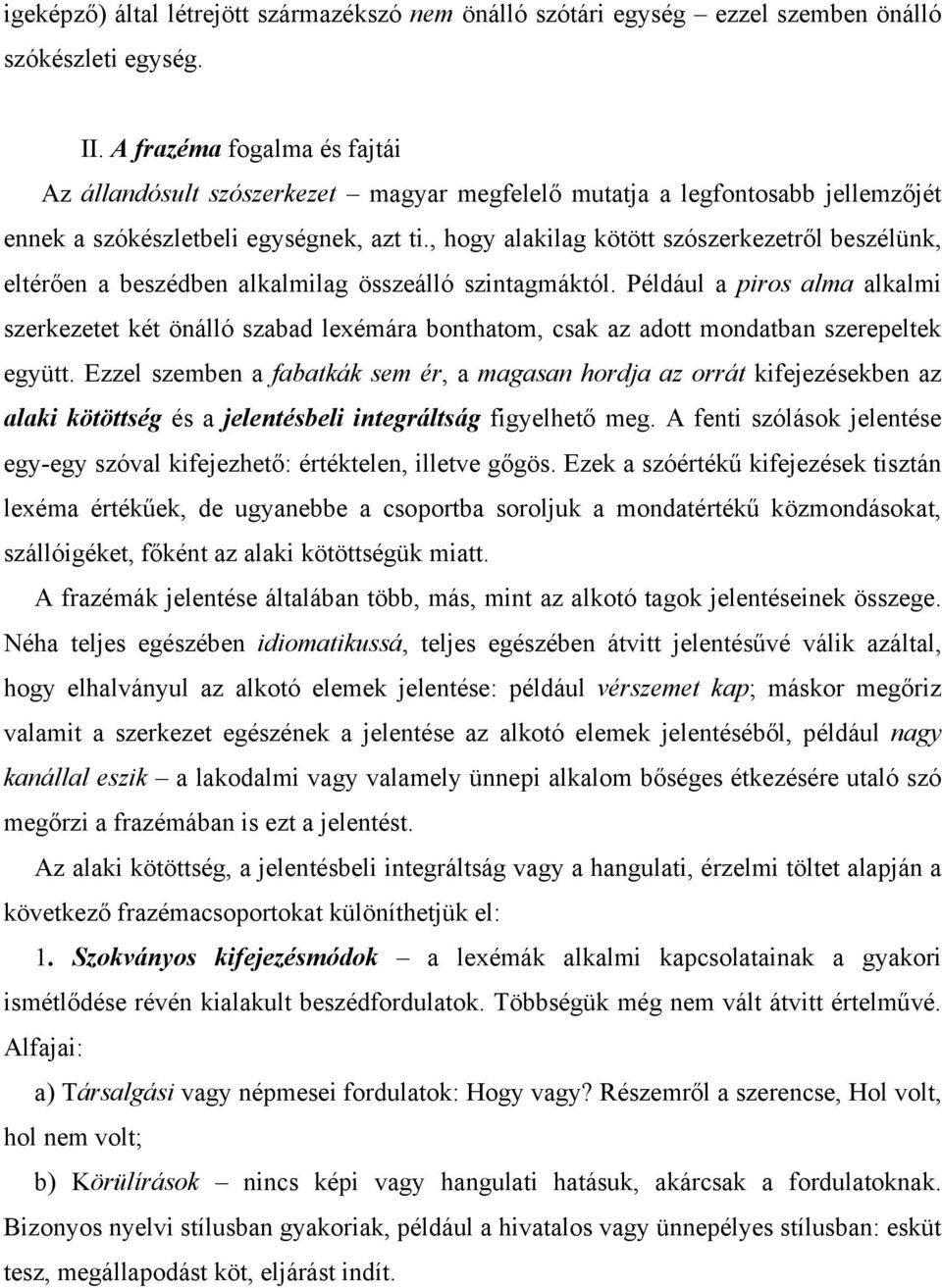 igeképző) által létrejött származékszó nem önálló szótári egység – ezzel szemben önálló szókészleti egység.

II. A frazéma fogalma és fajtái

Az állandósult szószerkezet – magyar megfelelő mutatja a legfontosabb jellemzőjét ennek a szókészletbeli egységnek, azt ti., hogy alakilag kötött szószerkezetről beszélünk, eltérően a beszédben alkalmilag összeálló szintagmáktól. Például a piros alma alkalmi szerkezetet két önálló szabad lexémára bonthatom, csak az adott mondatban szerepeltek együtt. Ezzel szemben a fabatkák sem ér, a magasan hordja az orrát kifejezésekben az alaki kötöttség és a jelentésbeli integráltság figyelhető meg. A fenti szólások jelentése egy-egy szóval kifejezhető: értéktelen, illetve gőgös. Ezek a szóértékű kifejezések tisztán lexéma értékűek, de ugyanebbe a csoportba soroljuk a mondatértékű közmondásokat, szállóigéket, főként az alaki kötöttségük miatt.

A frazémák jelentése általában több, más, mint az alkotó tagok jelentéseinek összege. Néha teljes egészében idiomatikussá, teljes egészében átvitt jelentésűvé válik azáltal, hogy elhalványul az alkotó elemek jelentése: például vérszemet kap; máskor megőriz valamit a szerkezet egészének a jelentése az alkotó elemek jelentéséből, például nagy kanállal eszik – a lakodalmi vagy valamely ünnepi alkalom bőséges étkezésére utaló szó megőrzi a frazémában is ezt a jelentést.

Az alaki kötöttség, a jelentésbeli integráltság vagy a hangulati, érzelmi töltet alapján a következő frazémacsoportokat különíthetjük el:

1. Szokványos kifejezésmódok – a lexémák alkalmi kapcsolatainak a gyakori ismétlődése révén kialakult beszédfordulatok. Többségük még nem vált átvitt értelművé. Alfajai:

a) Társalgási vagy népmesei fordulatok: Hogy vagy? Részemről a szerencse, Hol volt, hol nem volt;

b) Körülírások – nincs képi vagy hangulati hatásuk, akárcsak a fordulatoknak. Bizonyos nyelvi stílusban gyakoriak, például a hivatalos vagy ünnepélyes stílusban: esküt tesz, megállapodást köt, eljárást indít.